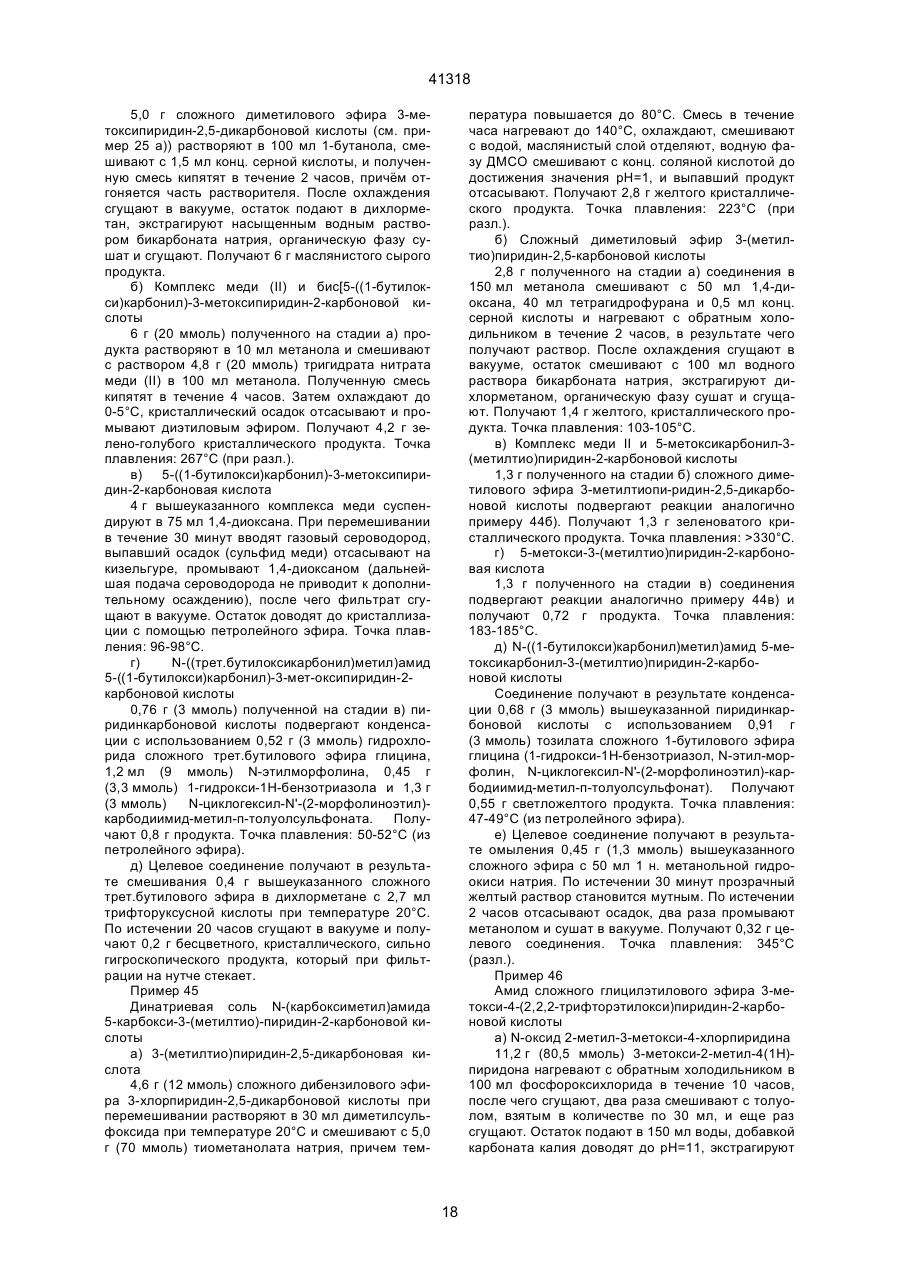 41318

5,0 г сложного диметилового эфира 3-метоксипиридин-2,5-дикарбоновой кислоты (см. пример 25 а)) растворяют в 100 мл 1-бутанола, смешивают с 1,5 мл конц. серной кислоты, и полученную смесь кипятят в течение 2 часов, причём отгоняется часть растворителя. После охлаждения сгущают в вакууме, остаток подают в дихлорметан, экстрагируют насыщенным водным раствором бикарбоната натрия, органическую фазу сушат и сгущают. Получают 6 г маслянистого сырого продукта.

б) Комплекс меди (II) и бис[5-((1-бутилокси)карбонил)-3-метоксипиридин-2-карбоновой кислоты

6 г (20 ммоль) полученного на стадии а) продукта растворяют в 10 мл метанола и смешивают с раствором 4,8 г (20 ммоль) тригидрата нитрата меди (II) в 100 мл метанола. Полученную смесь кипятят в течение 4 часов. Затем охлаждают до 0-5°С, кристаллический осадок отсасывают и промывают диэтиловым эфиром. Получают 4,2 г зелено-голубого кристаллического продукта. Точка плавления: 267°С (при разл.).

в) 5-((1-бутилокси)карбонил)-3-метоксипиридин-2-карбоновая кислота

4 г вышеуказанного комплекса меди суспендируют в 75 мл 1,4-диоксана. При перемешивании в течение 30 минут вводят газовый сероводород, выпавший осадок (сульфид меди) отсасывают на кизельгуре, промывают 1,4-диоксаном (дальнейшая подача сероводорода не приводит к дополнительному осаждению), после чего фильтрат сгущают в вакууме. Остаток доводят до кристаллизации с помощью петролейного эфира. Точка плавления: 96-98°С.

г) N-((трет.бутилоксикарбонил)метил)амид 5-((1-бутилокси)карбонил)-3-мет-оксипиридин-2-карбоновой кислоты

0,76 г (3 ммоль) полученной на стадии в) пиридинкарбоновой кислоты подвергают конденсации с использованием 0,52 г (3 ммоль) гидрохлорида сложного трет.бутилового эфира глицина, 1,2 мл (9 ммоль) N-этилморфолина, 0,45 г (3,3 ммоль) 1-гидрокси-1Н-бензотриазола и 1,3 г (3 ммоль) N-циклогексил-N'-(2-морфолиноэтил)-карбодиимид-метил-п-толуолсульфоната. Получают 0,8 г продукта. Точка плавления: 50-52°С (из петролейного эфира).

д) Целевое соединение получают в результате смешивания 0,4 г вышеуказанного сложного трет.бутилового эфира в дихлорметане с 2,7 мл трифторуксусной кислоты при температуре 20°С. По истечении 20 часов сгущают в вакууме и получают 0,2 г бесцветного, кристаллического, сильно гигроскопического продукта, который при фильтрации на нутче стекает.

Пример 45

Динатриевая соль N-(карбоксиметил)амида 5-карбокси-3-(метилтио)-пиридин-2-карбоновой кислоты

а) 3-(метилтио)пиридин-2,5-дикарбоновая кислота

4,6 г (12 ммоль) сложного дибензилового эфира 3-хлорпиридин-2,5-дикарбоновой кислоты при перемешивании растворяют в 30 мл диметилсульфоксида при температуре 20°С и смешивают с 5,0 г (70 ммоль) тиометанолата натрия, причем температура повышается до 80°С. Смесь в течение часа нагревают до 140°С, охлаждают, смешивают с водой, маслянистый слой отделяют, водную фазу ДМСО смешивают с конц. соляной кислотой до достижения значения рН=1, и выпавший продукт отсасывают. Получают 2,8 г желтого кристаллического продукта. Точка плавления: 223°С (при разл.).

б) Сложный диметиловый эфир 3-(метилтио)пиридин-2,5-карбоновой кислоты

2,8 г полученного на стадии а) соединения в 150 мл метанола смешивают с 50 мл 1,4-диоксана, 40 мл тетрагидрофурана и 0,5 мл конц. серной кислоты и нагревают с обратным холодильником в течение 2 часов, в результате чего получают раствор. После охлаждения сгущают в вакууме, остаток смешивают с 100 мл водного раствора бикарбоната натрия, экстрагируют дихлорметаном, органическую фазу сушат и сгущают. Получают 1,4 г желтого, кристаллического продукта. Точка плавления: 103-105°С.

в) Комплекс меди II и 5-метоксикарбонил-3-(метилтио)пиридин-2-карбоновой кислоты

1,3 г полученного на стадии б) сложного диметилового эфира 3-метилтиопи-ридин-2,5-дикарбоновой кислоты подвергают реакции аналогично примеру 44б). Получают 1,3 г зеленоватого кристаллического продукта. Точка плавления: >330°С.

г) 5-метокси-3-(метилтио)пиридин-2-карбоновая кислота

1,3 г полученного на стадии в) соединения подвергают реакции аналогично примеру 44в) и получают 0,72 г продукта. Точка плавления: 183-185°С.

д) N-((1-бутилокси)карбонил)метил)амид 5-метоксикарбонил-3-(метилтио)пиридин-2-карбоновой кислоты

Соединение получают в результате конденсации 0,68 г (3 ммоль) вышеуказанной пиридинкарбоновой кислоты с использованием 0,91 г (3 ммоль) тозилата сложного 1-бутилового эфира глицина (1-гидрокси-1Н-бензотриазол, N-этил-морфолин, N-циклогексил-N'-(2-морфолиноэтил)-карбодиимид-метил-п-толуолсульфонат). Получают 0,55 г светложелтого продукта. Точка плавления: 47-49°С (из петролейного эфира).

е) Целевое соединение получают в результате омыления 0,45 г (1,3 ммоль) вышеуказанного сложного эфира с 50 мл 1 н. метанольной гидроокиси натрия. По истечении 30 минут прозрачный желтый раствор становится мутным. По истечении 2 часов отсасывают осадок, два раза промывают метанолом и сушат в вакууме. Получают 0,32 г целевого соединения. Точка плавления: 345°С (разл.).

Пример 46

Амид сложного глицилэтилового эфира 3-метокси-4-(2,2,2-трифторэтилокси)пиридин-2-карбоновой кислоты

а) N-оксид 2-метил-3-метокси-4-хлорпиридина

11,2 г (80,5 ммоль) 3-метокси-2-метил-4(1Н)-пиридона нагревают с обратным холодильником в 100 мл фосфороксихлорида в течение 10 часов, после чего сгущают, два раза смешивают с толуолом, взятым в количестве по 30 мл, и еще раз сгущают. Остаток подают в 150 мл воды, добавкой карбоната калия доводят до рН=11, экстрагируют

18